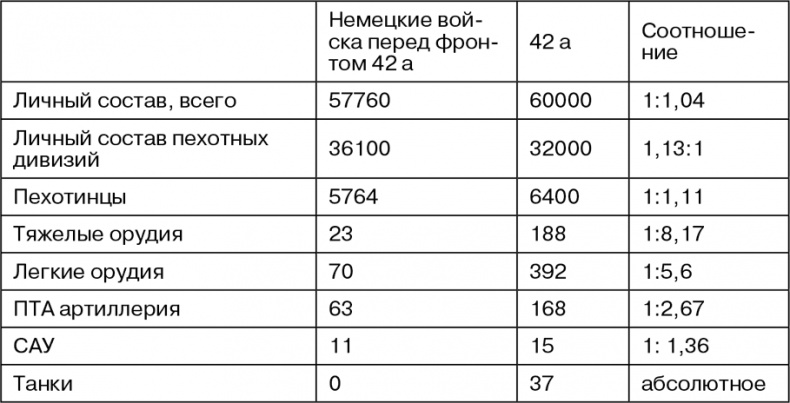 | | Немецкие войска перед фронтом 42 а | 42 а | Соотношение |
|---|---|---|---|
| Личный состав, всего | 57760 | 60000 | 1:1,04 |
| Личный состав пехотных дивизий | 36100 | 32000 | 1,13:1 |
| Пехотинцы | 5764 | 6400 | 1:1,11 |
| Тяжелые орудия | 23 | 188 | 1:8,17 |
| Легкие орудия | 70 | 392 | 1:5,6 |
| ПТА артиллерия | 63 | 168 | 1:2,67 |
| САУ | 11 | 15 | 1: 1,36 |
| Танки | 0 | 37 | абсолютное |